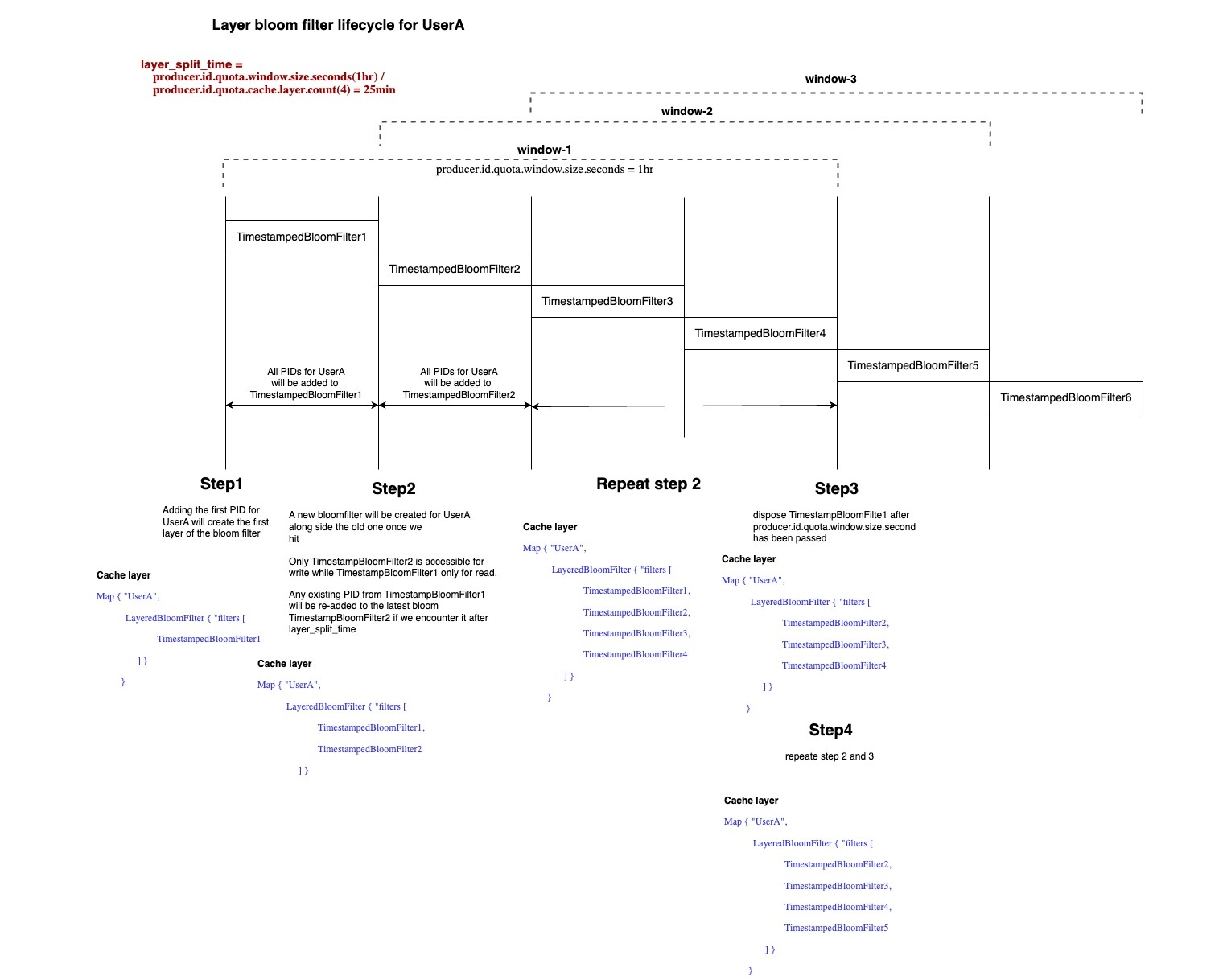 Layer bloom filter lifecycle for UserA

layer_split_time =
producer.id.quota.window.size.seconds(1hr) /
producer.id.quota.cache.layer.count(4) = 25min

window-3

window-2

window-1

producer.id.quota.window.size.seconds = 1hr

TimestampedBloomFilter1

TimestampedBloomFilter2

TimestampedBloomFilter3

TimestampedBloomFilter4

TimestampedBloomFilter5

TimestampedBloomFilter6

All PIDs for UserA will be added to TimestampedBloomFilter1

All PIDs for UserA will be added to TimestampedBloomFilter2

Step1

Adding the first PID for UserA will create the first layer of the bloom filter

Cache layer

Map { "UserA",

LayeredBloomFilter { "filters [

TimestampedBloomFilter1

] }

}

Step2

A new bloomfilter will be created for UserA along side the old one once we hit

Only TimestampBloomFilter2 is accessible for write while TimestampBloomFilter1 only for read.

Any existing PID from TimestampBloomFilter1 will be re-added to the latest bloom TimestampBloomFilter2 if we encounter it after layer_split_time

Cache layer

Map { "UserA",

LayeredBloomFilter { "filters [

TimestampedBloomFilter1,

TimestampedBloomFilter2

] }

Repeat step 2

Cache layer

Map { "UserA",

LayeredBloomFilter { "filters [

TimestampedBloomFilter1,

TimestampedBloomFilter2,

TimestampedBloomFilter3,

TimestampedBloomFilter4

] }

}

Step3

dispose TimestampBloomFilte1 after producer.id.quota.window.size.second has been passed

Cache layer

Map { "UserA",

LayeredBloomFilter { "filters [

TimestampedBloomFilter2,

TimestampedBloomFilter3,

TimestampedBloomFilter4

] }

}

Step4

repeate step 2 and 3

Cache layer

Map { "UserA",

LayeredBloomFilter { "filters [

TimestampedBloomFilter2,

TimestampedBloomFilter3,

TimestampedBloomFilter4,

TimestampedBloomFilter5

] }

}